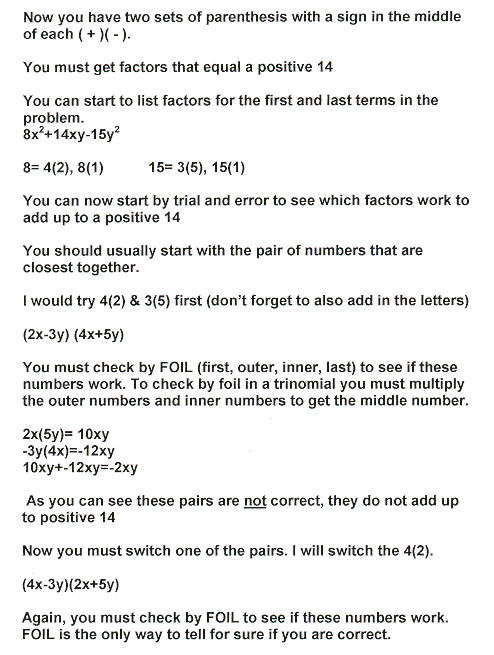 Now you have two sets of parenthesis with a sign in the middle of each ( + )( - ).

You must get factors that equal a positive 14

You can start to list factors for the first and last terms in the problem.
$8x^2+14xy-15y^2$

8= 4(2), 8(1)          15= 3(5), 15(1)

You can now start by trial and error to see which factors work to add up to a positive 14

You should usually start with the pair of numbers that are closest together.

I would try 4(2) & 3(5) first (don't forget to also add in the letters)

(2x-3y) (4x+5y)

You must check by FOIL (first, outer, inner, last) to see if these numbers work. To check by foil in a trinomial you must multiply the outer numbers and inner numbers to get the middle number.

2x(5y)= 10xy
-3y(4x)=-12xy
10xy+-12xy=-2xy

As you can see these pairs are not correct, they do not add up to positive 14

Now you must switch one of the pairs. I will switch the 4(2).

(4x-3y)(2x+5y)

Again, you must check by FOIL to see if these numbers work. FOIL is the only way to tell for sure if you are correct.